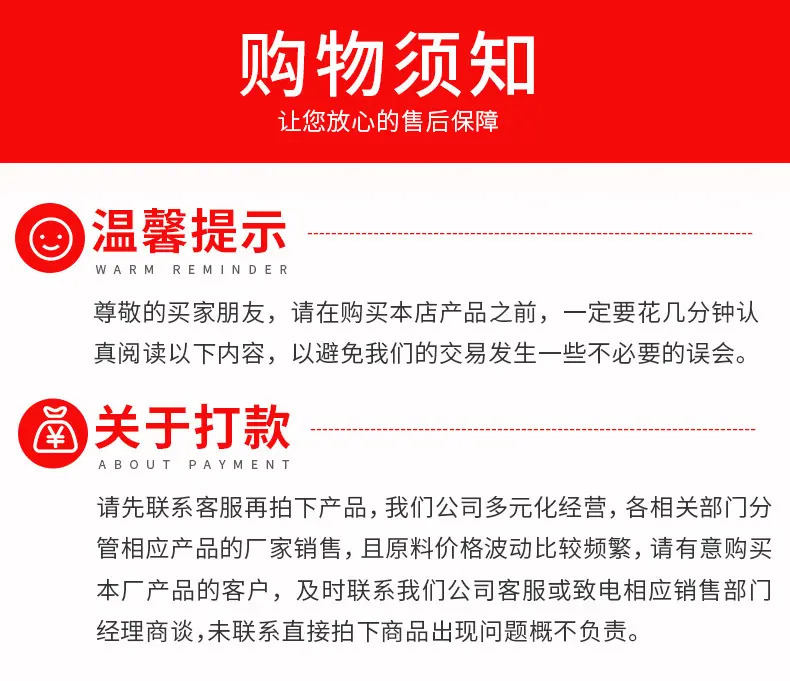 购物须知
让您放心的售后保障

温馨提示
WARM REMINDER

尊敬的买家朋友，请在购买本店产品之前，一定要花几分钟认真阅读以下内容，以避免我们的交易发生一些不必要的误会。

¥
关于打款
ABOUT PAYMENT

请先联系客服再拍下产品，我们公司多元化经营，各相关部门分管相应产品的厂家销售，且原料价格波动比较频繁，请有意购买本厂产品的客户，及时联系我们公司客服或致电相应销售部门经理商谈，未联系直接拍下商品出现问题概不负责。